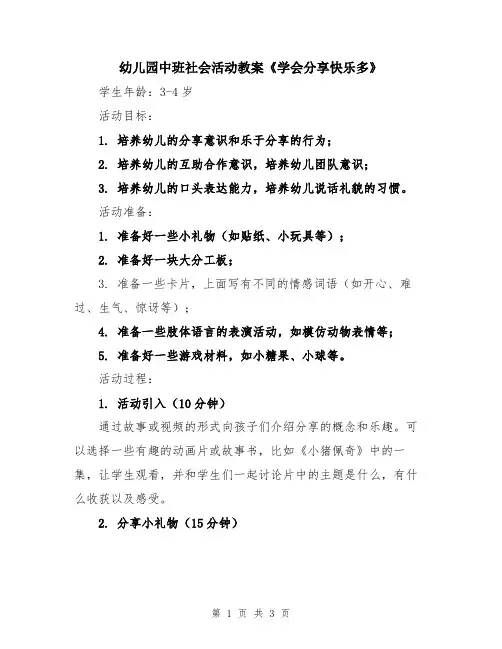 幼儿园中班社会活动教案《学会分享快乐多》

学生年龄：3-4 岁

活动目标：

1. 培养幼儿的分享意识和乐于分享的行为；

2. 培养幼儿的互助合作意识，培养幼儿团队意识；

3. 培养幼儿的口头表达能力，培养幼儿说话礼貌的习惯。

活动准备：

1. 准备好一些小礼物（如贴纸、小玩具等）；

2. 准备好一块大分工板；

3. 准备一些卡片，上面写有不同的情感词语（如开心、难过、生气、惊讶等）；

4. 准备一些肢体语言的表演活动，如模仿动物表情等；

5. 准备好一些游戏材料，如小糖果、小球等。

活动过程：

1. 活动引入（10 分钟）

通过故事或视频的形式向孩子们介绍分享的概念和乐趣。可以选择一些有趣的动画片或故事书，比如《小猪佩奇》中的一集，让学生观看，并和学生们一起讨论片中的主题是什么，有什么收获以及感受。

2. 分享小礼物（15 分钟）

第 1 页 共 3 页